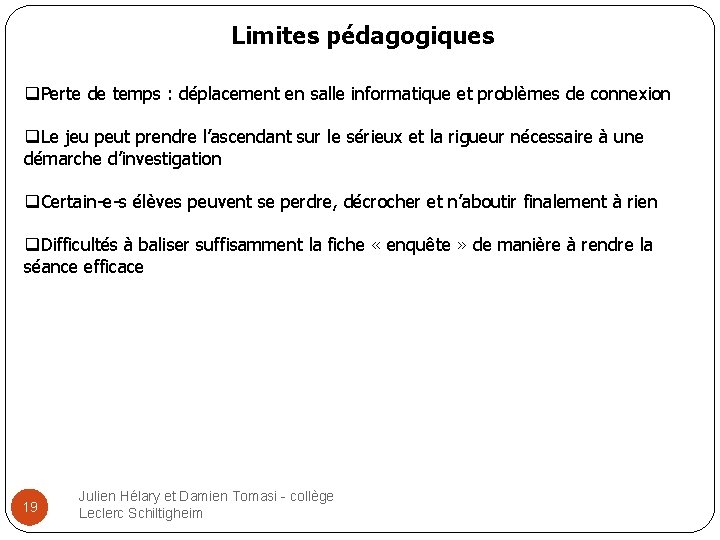 Limites pédagogiques

❑Perte de temps : déplacement en salle informatique et problèmes de connexion

❑Le jeu peut prendre l'ascendant sur le sérieux et la rigueur nécessaire à une démarche d'investigation

❑Certain-e-s élèves peuvent se perdre, décrocher et n'aboutir finalement à rien

❑Difficultés à baliser suffisamment la fiche « enquête » de manière à rendre la séance efficace

19

Julien Hélary et Damien Tomasi - collège Leclerc Schiltigheim